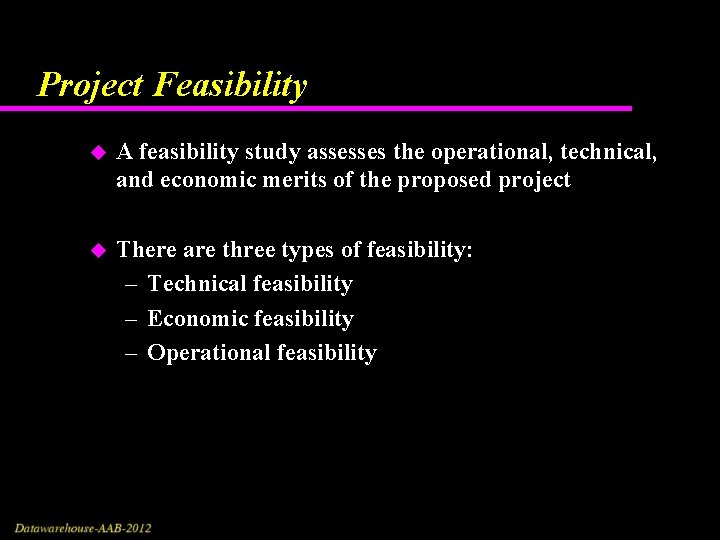 Project Feasibility

A feasibility study assesses the operational, technical, and economic merits of the proposed project

There are three types of feasibility:
– Technical feasibility
– Economic feasibility
– Operational feasibility

Datawarehouse-AAB-2012